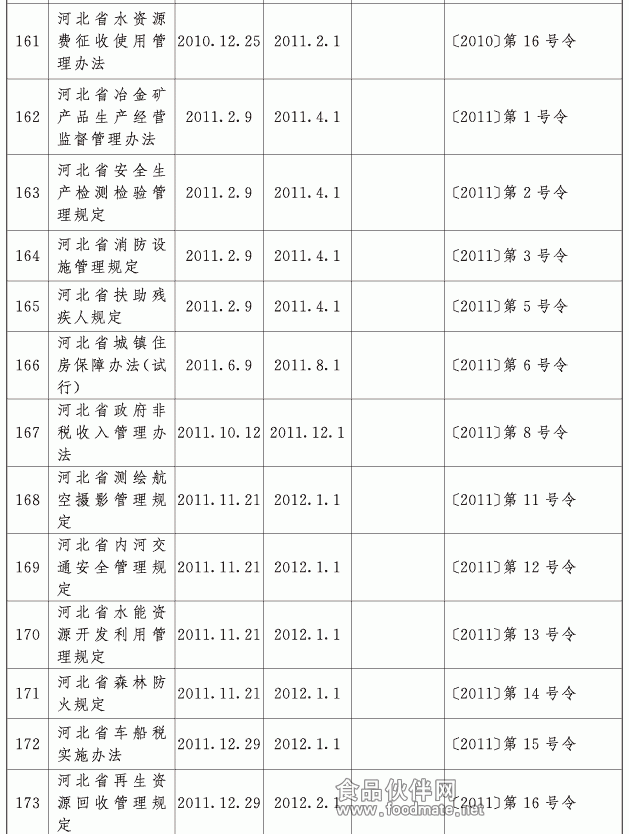 | 161 | 河北省水资源费征收使用管理办法 | 2010.12.25 | 2011.2.1 | | 〔2010〕第 16 号令 |
|---|---|---|---|---|---|
| 162 | 河北省冶金矿产品生产经营监督管理办法 | 2011.2.9 | 2011.4.1 | | 〔2011〕第 1 号令 |
| 163 | 河北省安全生产检测检验管理规定 | 2011.2.9 | 2011.4.1 | | 〔2011〕第 2 号令 |
| 164 | 河北省消防设施管理规定 | 2011.2.9 | 2011.4.1 | | 〔2011〕第 3 号令 |
| 165 | 河北省扶助残疾人规定 | 2011.2.9 | 2011.4.1 | | 〔2011〕第 5 号令 |
| 166 | 河北省城镇住房保障办法(试行) | 2011.6.9 | 2011.8.1 | | 〔2011〕第 6 号令 |
| 167 | 河北省政府非税收入管理办法 | 2011.10.12 | 2011.12.1 | | 〔2011〕第 8 号令 |
| 168 | 河北省测绘航空摄影管理规定 | 2011.11.21 | 2012.1.1 | | 〔2011〕第 11 号令 |
| 169 | 河北省内河交通安全管理规定 | 2011.11.21 | 2012.1.1 | | 〔2011〕第 12 号令 |
| 170 | 河北省水能资源开发利用管理规定 | 2011.11.21 | 2012.1.1 | | 〔2011〕第 13 号令 |
| 171 | 河北省森林防火规定 | 2011.11.21 | 2012.1.1 | | 〔2011〕第 14 号令 |
| 172 | 河北省车船税实施办法 | 2011.12.29 | 2012.1.1 | | 〔2011〕第 15 号令 |
| 173 | 河北省再生资源回收管理规定 | 2011.12.29 | 2012.2.1 | | 〔2011〕第 16 号令 |

食品伙伴网 www.foodmate.net